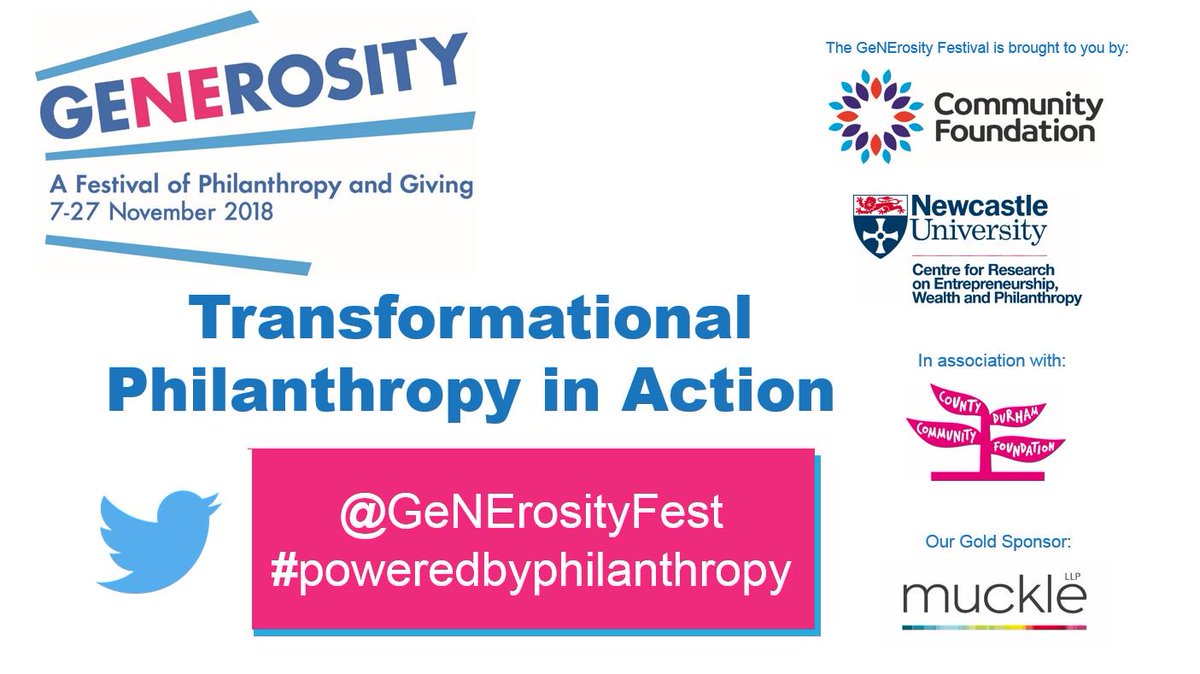 GENEROSITY
A Festival of Philanthropy and Giving
7-27 November 2018

Transformational Philanthropy in Action

@GeNErosityFest
#poweredbyphilanthropy

The GeNErosity Festival is brought to you by:

Community Foundation

Newcastle University
Centre for Research on Entrepreneurship, Wealth and Philanthropy

In association with:

COUNTY DURHAM COMMUNITY FOUNDATION

Our Gold Sponsor:

muckle LLP